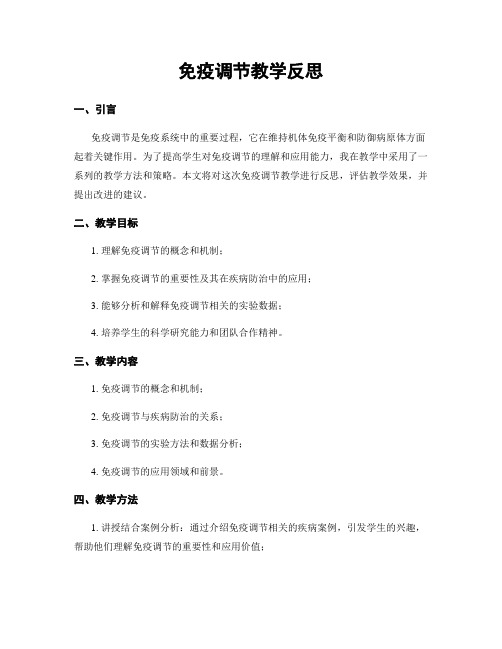 免疫调节教学反思

一、引言

免疫调节是免疫系统中的重要过程，它在维持机体免疫平衡和防御病原体方面起着关键作用。为了提高学生对免疫调节的理解和应用能力，我在教学中采用了一系列的教学方法和策略。本文将对这次免疫调节教学进行反思，评估教学效果，并提出改进的建议。

二、教学目标

1. 理解免疫调节的概念和机制；

2. 掌握免疫调节的重要性及其在疾病防治中的应用；

3. 能够分析和解释免疫调节相关的实验数据；

4. 培养学生的科学研究能力和团队合作精神。

三、教学内容

1. 免疫调节的概念和机制；

2. 免疫调节与疾病防治的关系；

3. 免疫调节的实验方法和数据分析；

4. 免疫调节的应用领域和前景。

四、教学方法

1. 讲授结合案例分析：通过介绍免疫调节相关的疾病案例，引发学生的兴趣，帮助他们理解免疫调节的重要性和应用价值；